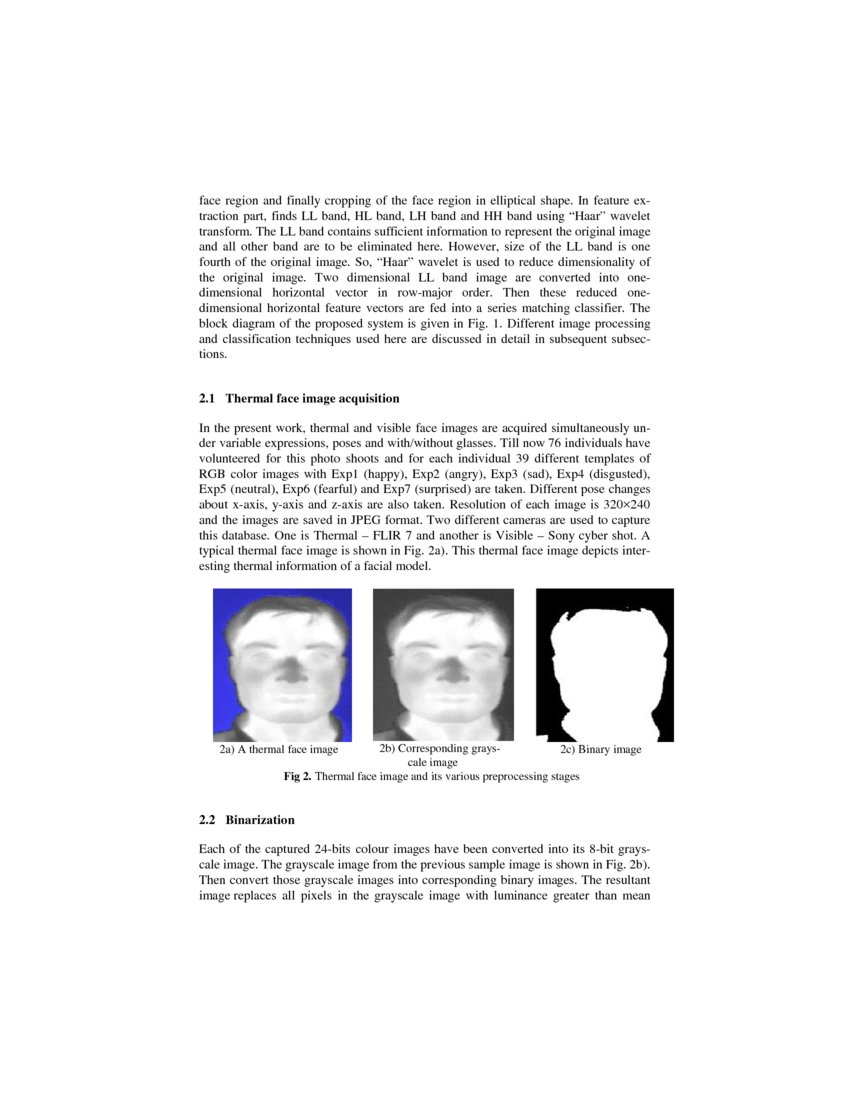 face region and finally cropping of the face region in elliptical shape. In feature extraction part, finds LL band, HL band, LH band and HH band using "Haar" wavelet transform. The LL band contains sufficient information to represent the original image and all other band are to be eliminated here. However, size of the LL band is one fourth of the original image. So, "Haar" wavelet is used to reduce dimensionality of the original image. Two dimensional LL band image are converted into one-dimensional horizontal vector in row-major order. Then these reduced one-dimensional horizontal feature vectors are fed into a series matching classifier. The block diagram of the proposed system is given in Fig. 1. Different image processing and classification techniques used here are discussed in detail in subsequent subsections.

2.1 Thermal face image acquisition

In the present work, thermal and visible face images are acquired simultaneously under variable expressions, poses and with/without glasses. Till now 76 individuals have volunteered for this photo shoots and for each individual 39 different templates of RGB color images with Exp1 (happy), Exp2 (angry), Exp3 (sad), Exp4 (disgusted), Exp5 (neutral), Exp6 (fearful) and Exp7 (surprised) are taken. Different pose changes about x-axis, y-axis and z-axis are also taken. Resolution of each image is 320×240 and the images are saved in JPEG format. Two different cameras are used to capture this database. One is Thermal – FLIR 7 and another is Visible – Sony cyber shot. A typical thermal face image is shown in Fig. 2a). This thermal face image depicts interesting thermal information of a facial model.

2a) A thermal face image
2b) Corresponding grayscale image
2c) Binary image
Fig 2. Thermal face image and its various preprocessing stages

2.2 Binarization

Each of the captured 24-bits colour images have been converted into its 8-bit grayscale image. The grayscale image from the previous sample image is shown in Fig. 2b). Then convert those grayscale images into corresponding binary images. The resultant image replaces all pixels in the grayscale image with luminance greater than mean